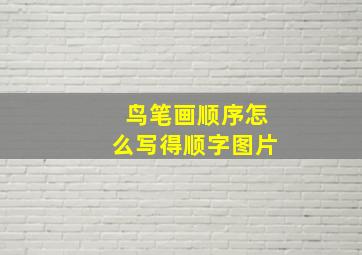 鸟笔画顺序怎么写得顺字图片